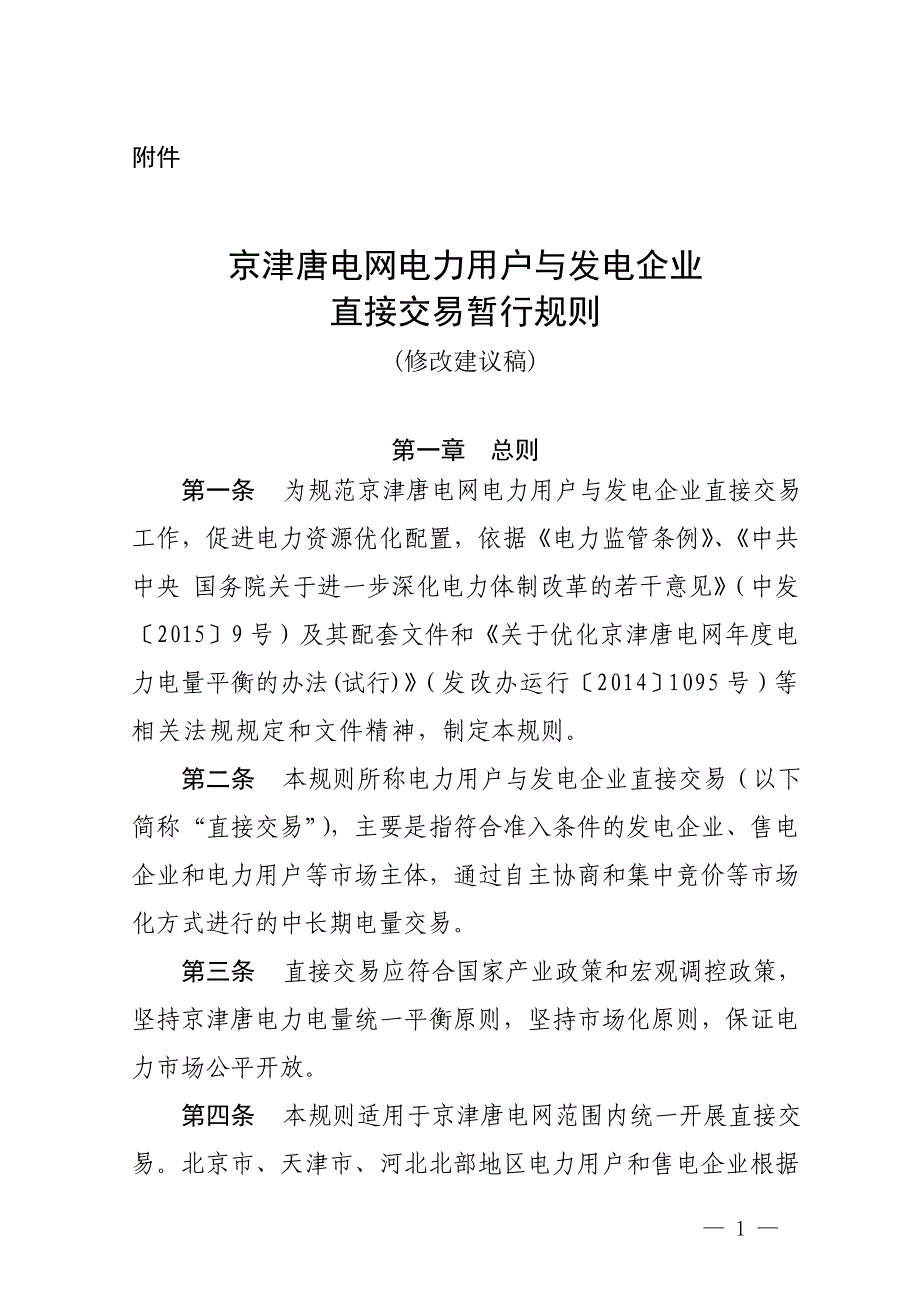 附件

京津唐电网电力用户与发电企业
直接交易暂行规则
（修改建议稿）

第一章　总则

第一条　为规范京津唐电网电力用户与发电企业直接交易工作，促进电力资源优化配置，依据《电力监管条例》、《中共中央 国务院关于进一步深化电力体制改革的若干意见》（中发〔2015〕9号）及其配套文件和《关于优化京津唐电网年度电力电量平衡的办法（试行）》（发改办运行〔2014〕1095号）等相关法规规定和文件精神，制定本规则。

第二条　本规则所称电力用户与发电企业直接交易（以下简称“直接交易”），主要是指符合准入条件的发电企业、售电企业和电力用户等市场主体，通过自主协商和集中竞价等市场化方式进行的中长期电量交易。

第三条　直接交易应符合国家产业政策和宏观调控政策，坚持京津唐电力电量统一平衡原则，坚持市场化原则，保证电力市场公平开放。

第四条　本规则适用于京津唐电网范围内统一开展直接交易。北京市、天津市、河北北部地区电力用户和售电企业根据

— 1 —